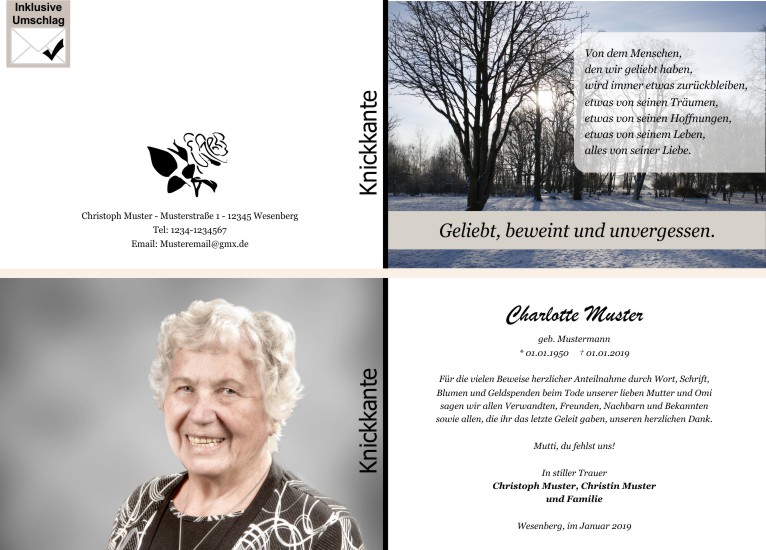 Inklusive
Umschlag

Christoph Muster - Musterstraße 1 - 12345 Wesenberg
Tel: 1234-1234567
Email: Musteremail@gmx.de

Knickkante

Von dem Menschen,
den wir geliebt haben,
wird immer etwas zurückbleiben,
etwas von seinen Träumen,
etwas von seinen Hoffnungen,
etwas von seinem Leben,
alles von seiner Liebe.

Geliebt, beweint und unvergessen.

Knickkante

Charlotte Muster

geb. Mustermann
* 01.01.1950 † 01.01.2019

Für die vielen Beweise herzlicher Anteilnahme durch Wort, Schrift, Blumen und Geldspenden beim Tode unserer lieben Mutter und Omi sagen wir allen Verwandten, Freunden, Nachbarn und Bekannten sowie allen, die ihr das letzte Geleit gaben, unseren herzlichen Dank.

Mutti, du fehlst uns!

In stiller Trauer
Christoph Muster, Christin Muster
und Familie

Wesenberg, im Januar 2019